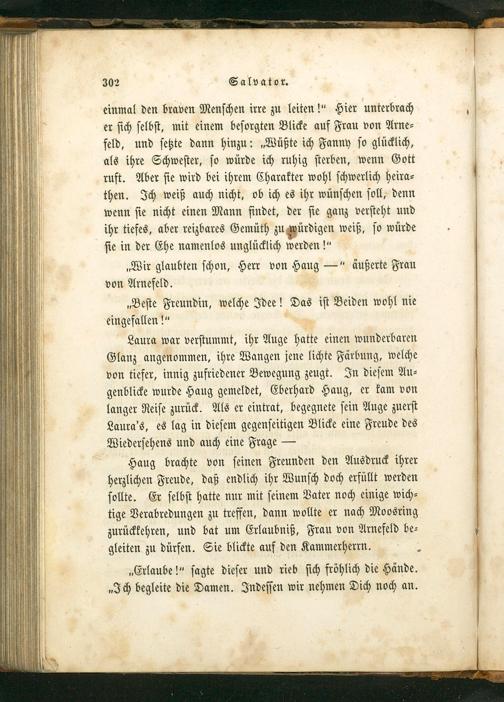 302 Salvator.

einmal den braven Menschen irre zu leiten!" Hier unterbrach er sich selbst, mit einem besorgten Blicke auf Frau von Arnefeld, und setzte dann hinzu: „Wüßte ich Fanny so glücklich, als ihre Schwester, so würde ich ruhig sterben, wenn Gott ruft. Aber sie wird bei ihrem Charakter wohl schwerlich heirathen. Ich weiß auch nicht, ob ich es ihr wünschen soll, denn wenn sie nicht einen Mann findet, der sie ganz versteht und ihr tiefes, aber reizbares Gemüth zu würdigen weiß, so würde sie in der Ehe namenlos unglücklich werden!"

„Wir glaubten schon, Herr von Haug —" äußerte Frau von Arnefeld.

„Beste Freundin, welche Idee! Das ist Beiden wohl nie eingefallen!"

Laura war verstummt, ihr Auge hatte einen wunderbaren Glanz angenommen, ihre Wangen jene lichte Färbung, welche von tiefer, innig zufriedener Bewegung zeugt. In diesem Augenblicke wurde Haug gemeldet, Eberhard Haug, er kam von langer Reise zurück. Als er eintrat, begegnete sein Auge zuerst Laura's, es lag in diesem gegenseitigen Blicke eine Freude des Wiedersehens und auch eine Frage —

Haug brachte von seinen Freunden den Ausdruck ihrer herzlichen Freude, daß endlich ihr Wunsch doch erfüllt werden sollte. Er selbst hatte nur mit seinem Vater noch einige wichtige Verabredungen zu treffen, dann wollte er nach Moosring zurückkehren, und bat um Erlaubniß, Frau von Arnefeld begleiten zu dürfen. Sie blickte auf den Kammerherrn.

„Erlaube!" sagte dieser und rieb sich fröhlich die Hände. „Ich begleite die Damen. Indessen wir nehmen Dich noch an.